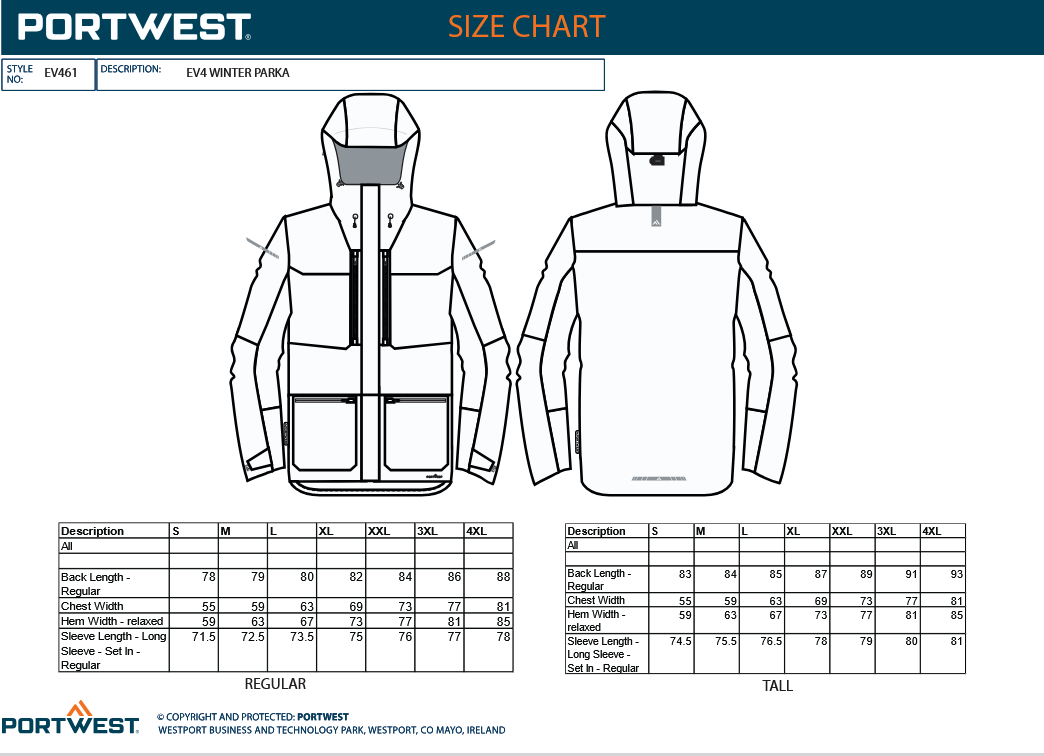 PORTWEST®

SIZE CHART

STYLE NO: EV461

DESCRIPTION: EV4 WINTER PARKA

| Description | S | M | L | XL | XXL | 3XL | 4XL |
|---|---|---|---|---|---|---|---|
| All | | | | | | | |
| | | | | | | | |
| Back Length - Regular | 78 | 79 | 80 | 82 | 84 | 86 | 88 |
| Chest Width | 55 | 59 | 63 | 69 | 73 | 77 | 81 |
| Hem Width - relaxed | 59 | 63 | 67 | 73 | 77 | 81 | 85 |
| Sleeve Length - Long Sleeve - Set In - Regular | 71.5 | 72.5 | 73.5 | 75 | 76 | 77 | 78 |

REGULAR

| Description | S | M | L | XL | XXL | 3XL | 4XL |
|---|---|---|---|---|---|---|---|
| All | | | | | | | |
| | | | | | | | |
| Back Length - Regular | 83 | 84 | 85 | 87 | 89 | 91 | 93 |
| Chest Width | 55 | 59 | 63 | 69 | 73 | 77 | 81 |
| Hem Width - relaxed | 59 | 63 | 67 | 73 | 77 | 81 | 85 |
| Sleeve Length - Long Sleeve - Set In - Regular | 74.5 | 75.5 | 76.5 | 78 | 79 | 80 | 81 |

TALL

PORTWEST®

© COPYRIGHT AND PROTECTED: PORTWEST
WESTPORT BUSINESS AND TECHNOLOGY PARK, WESTPORT, CO MAYO, IRELAND